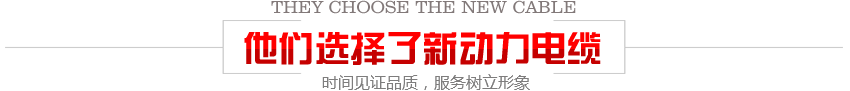 THEY CHOOSE THE NEW CABLE

他们选择了新动力电缆

时间见证品质，服务树立形象